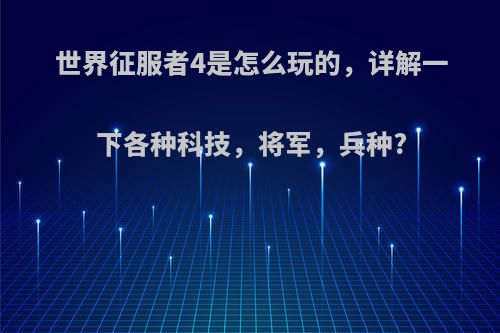 世界征服者4是怎么玩的，详解一下各种科技，将军，兵种?